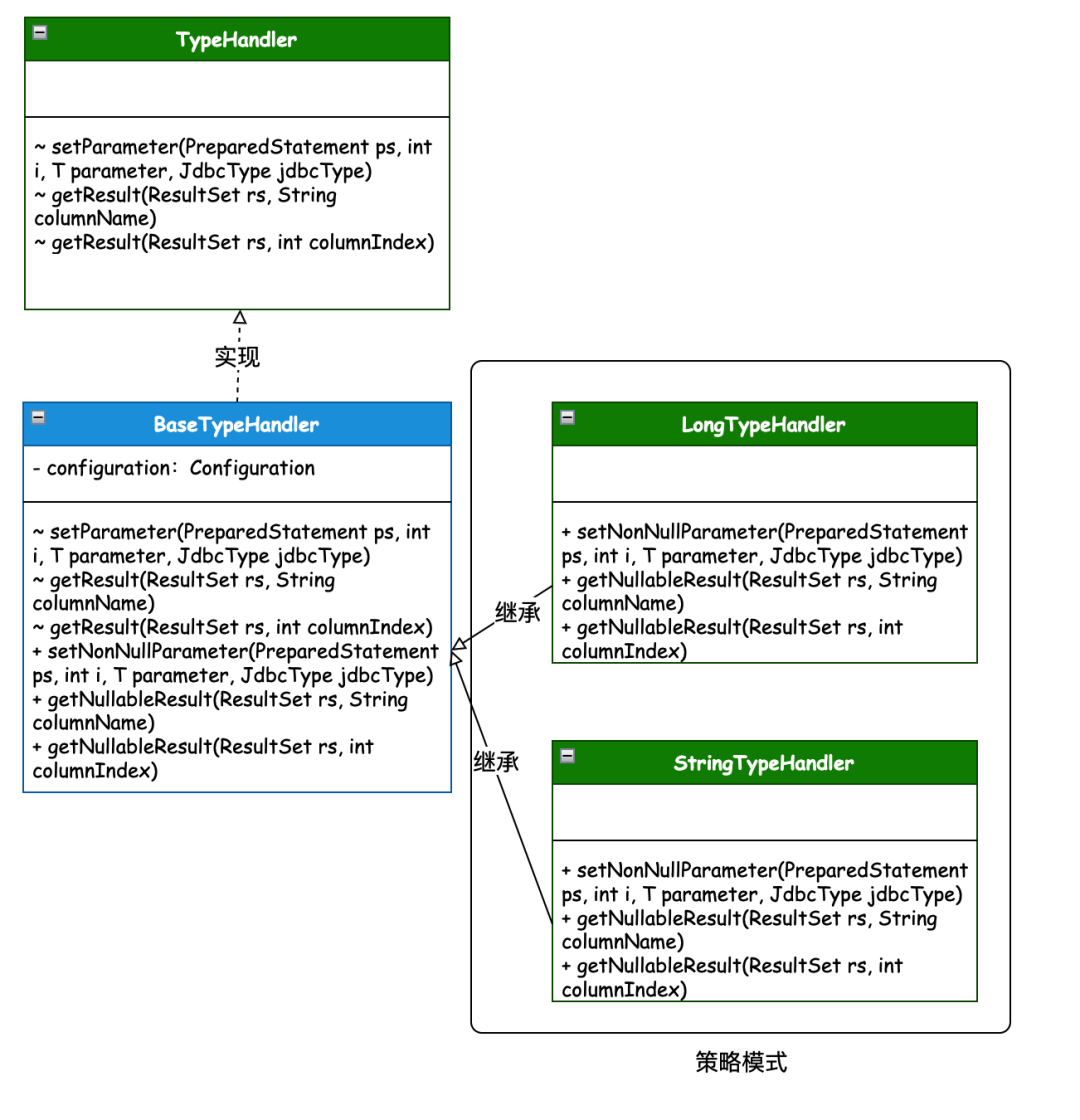 TypeHandler

~ setParameter(PreparedStatement ps, int i, T parameter, JdbcType jdbcType)
~ getResult(ResultSet rs, String columnName)
~ getResult(ResultSet rs, int columnIndex)

实现

BaseTypeHandler

- configuration: Configuration

~ setParameter(PreparedStatement ps, int i, T parameter, JdbcType jdbcType)
~ getResult(ResultSet rs, String columnName)
~ getResult(ResultSet rs, int columnIndex)
+ setNonNullParameter(PreparedStatement ps, int i, T parameter, JdbcType jdbcType)
+ getNullableResult(ResultSet rs, String columnName)
+ getNullableResult(ResultSet rs, int columnIndex)

继承

继承

LongTypeHandler

+ setNonNullParameter(PreparedStatement ps, int i, T parameter, JdbcType jdbcType)
+ getNullableResult(ResultSet rs, String columnName)
+ getNullableResult(ResultSet rs, int columnIndex)

StringTypeHandler

+ setNonNullParameter(PreparedStatement ps, int i, T parameter, JdbcType jdbcType)
+ getNullableResult(ResultSet rs, String columnName)
+ getNullableResult(ResultSet rs, int columnIndex)

策略模式